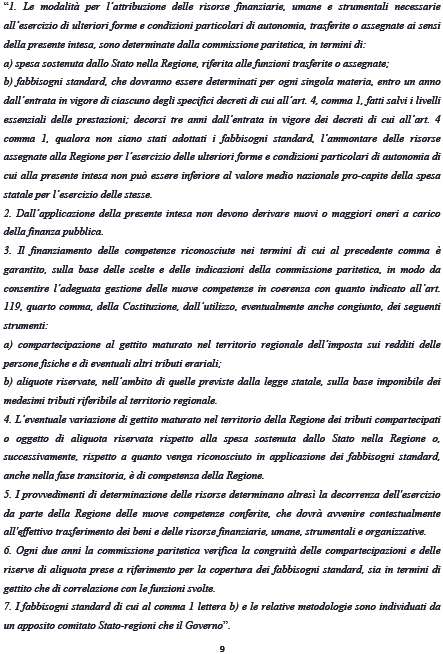 “1. Le modalità per l’attribuzione delle risorse finanziarie, umane e strumentali necessarie all’esercizio di ulteriori forme e condizioni particolari di autonomia, trasferite o assegnate ai sensi della presente intesa, sono determinate dalla commissione paritetica, in termini di:
a) spesa sostenuta dallo Stato nella Regione, riferita alle funzioni trasferite o assegnate;
b) fabbisogni standard, che dovranno essere determinati per ogni singola materia, entro un anno dall’entrata in vigore di ciascuno degli specifici decreti di cui all’art. 4, comma 1, fatti salvi i livelli essenziali delle prestazioni; decorsi tre anni dall’entrata in vigore dei decreti di cui all’art. 4 comma 1, qualora non siano stati adottati i fabbisogni standard, l’ammontare delle risorse assegnate alla Regione per l’esercizio delle ulteriori forme e condizioni particolari di autonomia di cui alla presente intesa non può essere inferiore al valore medio nazionale pro-capite della spesa statale per l’esercizio delle stesse.
2. Dall’applicazione della presente intesa non devono derivare nuovi o maggiori oneri a carico della finanza pubblica.
3. Il finanziamento delle competenze riconosciute nei termini di cui al precedente comma è garantito, sulla base delle scelte e delle indicazioni della commissione paritetica, in modo da consentire l’adeguata gestione delle nuove competenze in coerenza con quanto indicato all’art. 119, quarto comma, della Costituzione, dall’utilizzo, eventualmente anche congiunto, dei seguenti strumenti:
a) compartecipazione al gettito maturato nel territorio regionale dell’imposta sui redditi delle persone fisiche e di eventuali altri tributi erariali;
b) aliquote riservate, nell’ambito di quelle previste dalla legge statale, sulla base imponibile dei medesimi tributi riferibile al territorio regionale.
4. L’eventuale variazione di gettito maturato nel territorio della Regione dei tributi compartecipati o oggetto di aliquota riservata rispetto alla spesa sostenuta dallo Stato nella Regione o, successivamente, rispetto a quanto venga riconosciuto in applicazione dei fabbisogni standard, anche nella fase transitoria, è di competenza della Regione.
5. I provvedimenti di determinazione delle risorse determinano altresì la decorrenza dell'esercizio da parte della Regione delle nuove competenze conferite, che dovrà avvenire contestualmente all'effettivo trasferimento dei beni e delle risorse finanziarie, umane, strumentali e organizzative.
6. Ogni due anni la commissione paritetica verifica la congruità delle compartecipazioni e delle riserve di aliquota prese a riferimento per la copertura dei fabbisogni standard, sia in termini di gettito che di correlazione con le funzioni svolte.
7. I fabbisogni standard di cui al comma 1 lettera b) e le relative metodologie sono individuati da un apposito comitato Stato-regioni che il Governo”.

9